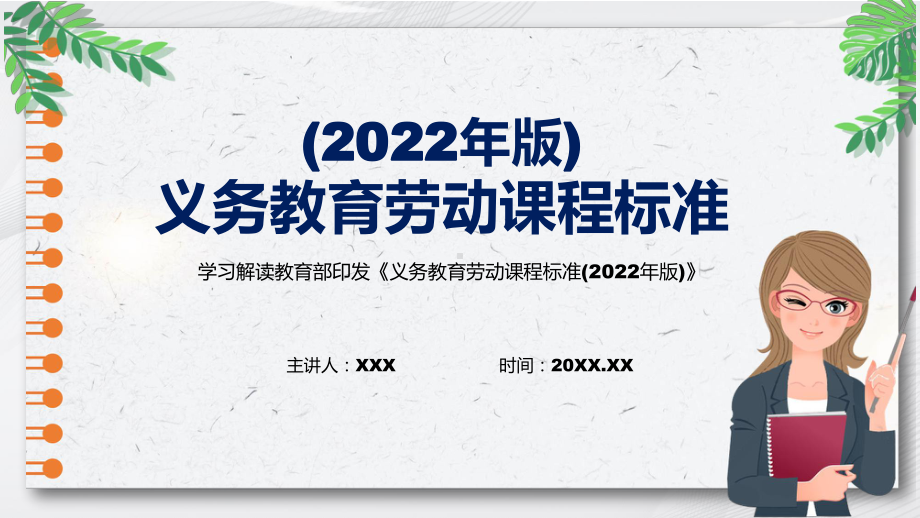 (2022年版)
义务教育劳动课程标准

学习解读教育部印发《义务教育劳动课程标准(2022年版)》

主讲人：XXX

时间：20XX.XX